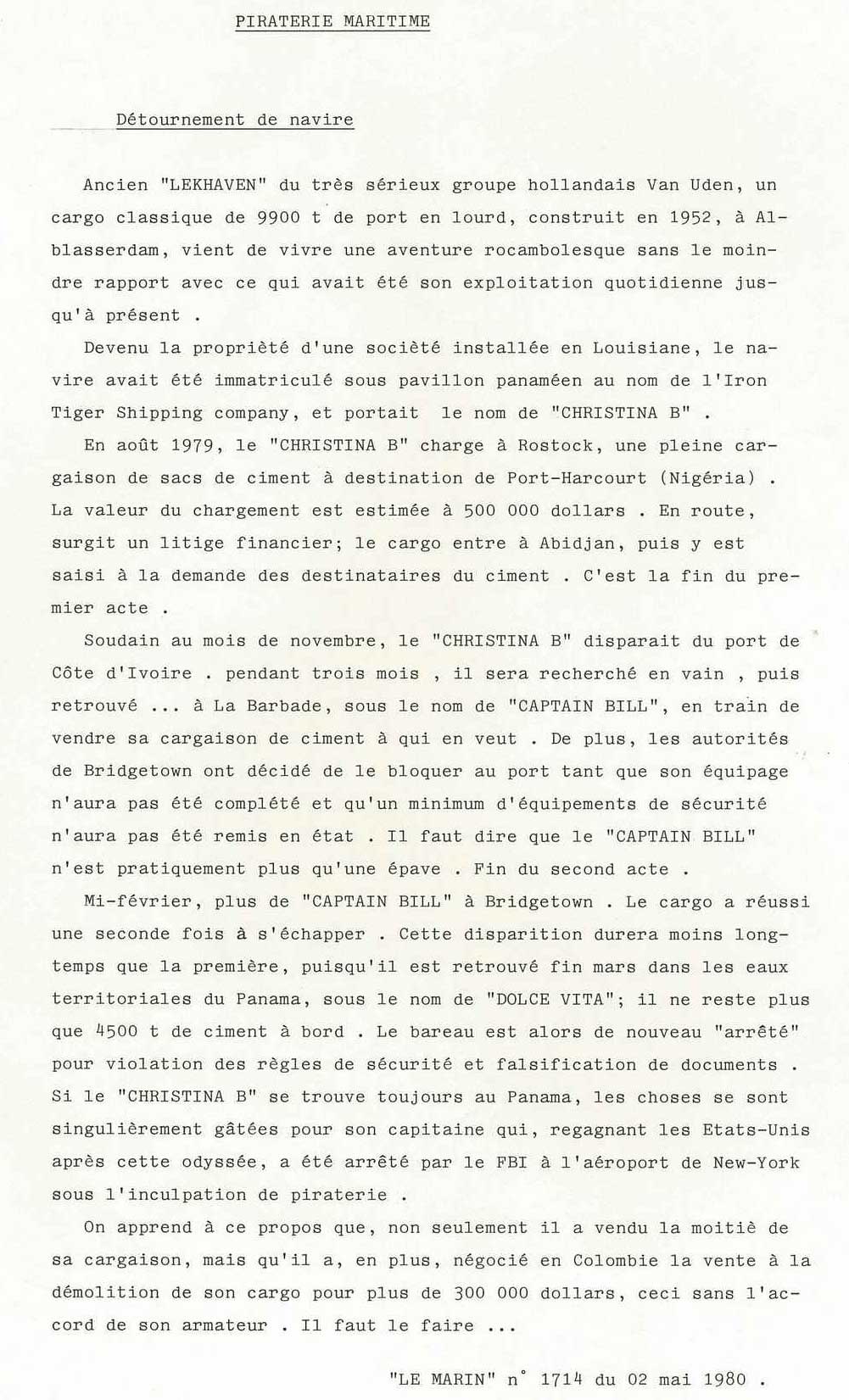 PIRATERIE MARITIME

Détournement de navire

Ancien "LEKHAVEN" du très sérieux groupe hollandais Van Uden, un cargo classique de 9900 t de port en lourd, construit en 1952, à Alblasserdam, vient de vivre une aventure rocambolesque sans le moindre rapport avec ce qui avait été son exploitation quotidienne jusqu'à présent .

Devenu la propriété d'une société installée en Louisiane, le navire avait été immatriculé sous pavillon panaméen au nom de l'Iron Tiger Shipping company, et portait le nom de "CHRISTINA B" .

En août 1979, le "CHRISTINA B" charge à Rostock, une pleine cargaison de sacs de ciment à destination de Port-Harcourt (Nigéria) . La valeur du chargement est estimée à 500 000 dollars . En route, surgit un litige financier; le cargo entre à Abidjan, puis y est saisi à la demande des destinataires du ciment . C'est la fin du premier acte .

Soudain au mois de novembre, le "CHRISTINA B" disparait du port de Côte d'Ivoire . pendant trois mois , il sera recherché en vain , puis retrouvé ... à La Barbade, sous le nom de "CAPTAIN BILL", en train de vendre sa cargaison de ciment à qui en veut . De plus, les autorités de Bridgetown ont décidé de le bloquer au port tant que son équipage n'aura pas été complété et qu'un minimum d'équipements de sécurité n'aura pas été remis en état . Il faut dire que le "CAPTAIN BILL" n'est pratiquement plus qu'une épave . Fin du second acte .

Mi-février, plus de "CAPTAIN BILL" à Bridgetown . Le cargo a réussi une seconde fois à s'échapper . Cette disparition durera moins longtemps que la première, puisqu'il est retrouvé fin mars dans les eaux territoriales du Panama, sous le nom de "DOLCE VITA"; il ne reste plus que 4500 t de ciment à bord . Le bareau est alors de nouveau "arrêté" pour violation des règles de sécurité et falsification de documents . Si le "CHRISTINA B" se trouve toujours au Panama, les choses se sont singulièrement gâtées pour son capitaine qui, regagnant les Etats-Unis après cette odyssée, a été arrêté par le FBI à l'aéroport de New-York sous l'inculpation de piraterie .

On apprend à ce propos que, non seulement il a vendu la moitié de sa cargaison, mais qu'il a, en plus, négocié en Colombie la vente à la démolition de son cargo pour plus de 300 000 dollars, ceci sans l'accord de son armateur . Il faut le faire ...

"LE MARIN" n° 1714 du 02 mai 1980 .